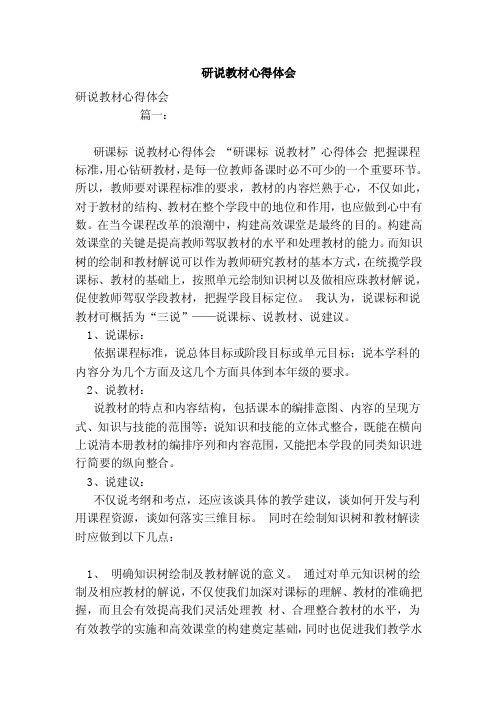 研说教材心得体会

研说教材心得体会

篇一：

研课标 说教材心得体会 “研课标 说教材”心得体会 把握课程标准，用心钻研教材，是每一位教师备课时必不可少的一个重要环节。所以，教师要对课程标准的要求，教材的内容烂熟于心，不仅如此，对于教材的结构、教材在整个学段中的地位和作用，也应做到心中有数。在当今课程改革的浪潮中，构建高效课堂是最终的目的。构建高效课堂的关键是提高教师驾驭教材的水平和处理教材的能力。而知识树的绘制和教材解说可以作为教师研究教材的基本方式，在统揽学段课标、教材的基础上，按照单元绘制知识树以及做相应珠教材解说，促使教师驾驭学段教材，把握学段目标定位。 我认为，说课标和说教材可概括为“三说”——说课标、说教材、说建议。

1、说课标：

依据课程标准，说总体目标或阶段目标或单元目标；说本学科的内容分为几个方面及这几个方面具体到本年级的要求。

2、说教材：

说教材的特点和内容结构，包括课本的编排意图、内容的呈现方式、知识与技能的范围等；说知识和技能的立体式整合，既能在横向上说清本册教材的编排序列和内容范围，又能把本学段的同类知识进行简要的纵向整合。

3、说建议：

不仅说考纲和考点，还应该谈具体的教学建议，谈如何开发与利用课程资源，谈如何落实三维目标。 同时在绘制知识树和教材解读时应做到以下几点：

1、 明确知识树绘制及教材解说的意义。 通过对单元知识树的绘制及相应教材的解说，不仅使我们加深对课标的理解、教材的准确把握，而且会有效提高我们灵活处理教 材、合理整合教材的水平，为有效教学的实施和高效课堂的构建奠定基础，同时也促进我们教学水